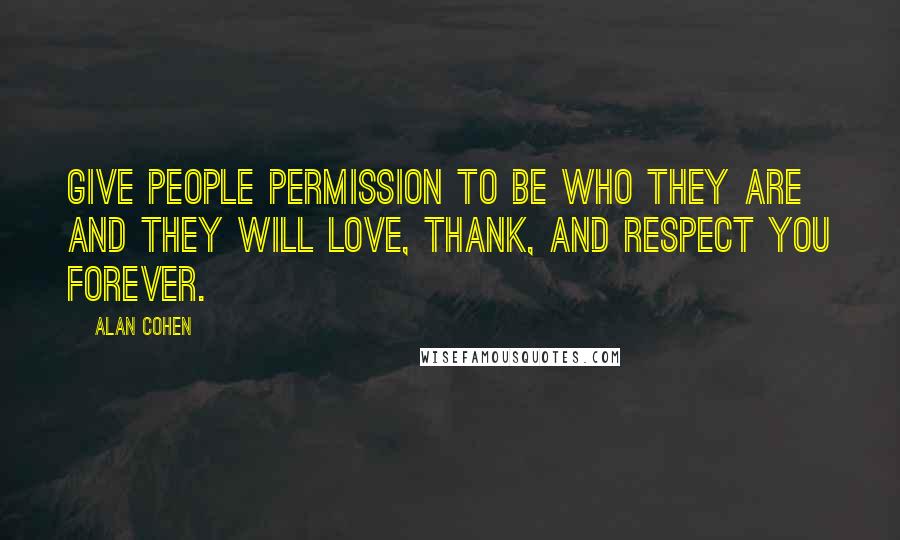 GIVE PEOPLE PERMISSION TO BE WHO THEY ARE AND THEY WILL LOVE, THANK, AND RESPECT YOU FOREVER.

ALAN COHEN

WISEFAMOUSQUOTES.COM